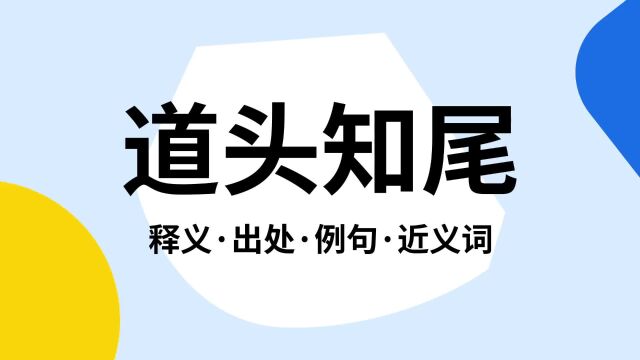 道头知尾

释义·出处·例句·近义词